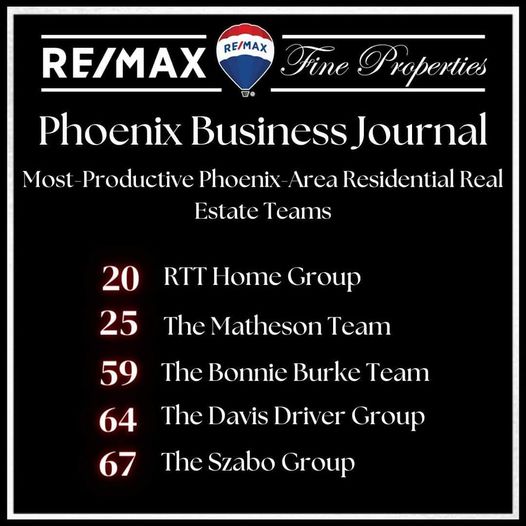 RE/MAX RE/MAX Fine Properties

Phoenix Business Journal

Most-Productive Phoenix-Area Residential Real Estate Teams

20 RTT Home Group
25 The Matheson Team
59 The Bonnie Burke Team
64 The Davis Driver Group
67 The Szabo Group